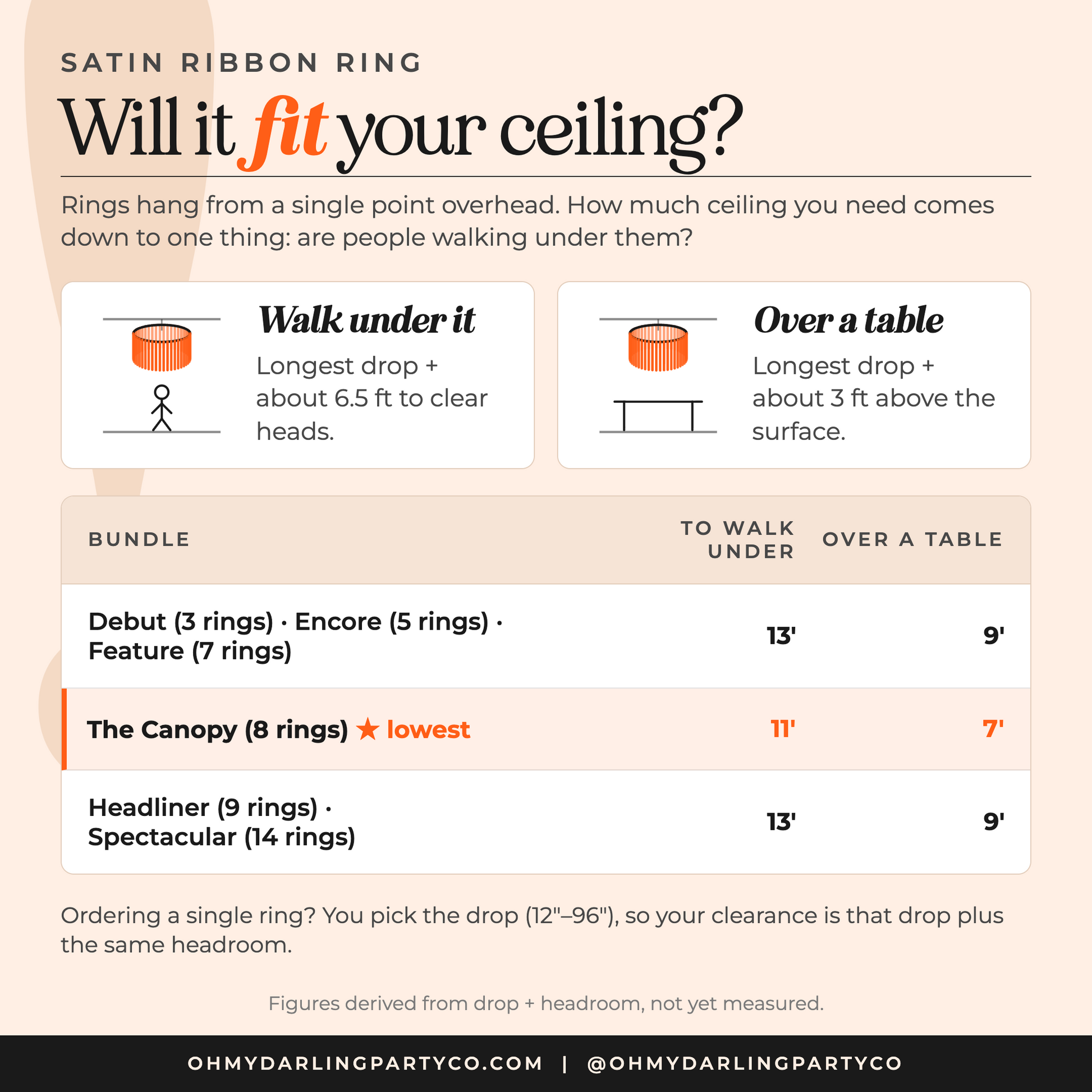 SATIN RIBBON RING

Will it fit your ceiling?

Rings hang from a single point overhead. How much ceiling you need comes down to one thing: are people walking under them?

Walk under it

Longest drop + about 6.5 ft to clear heads.

Over a table

Longest drop + about 3 ft above the surface.

| BUNDLE | TO WALK UNDER | OVER A TABLE |
|---|---|---|
| Debut (3 rings) · Encore (5 rings) · Feature (7 rings) | 13' | 9' |
| The Canopy (8 rings) ★ lowest | 11' | 7' |
| Headliner (9 rings) · Spectacular (14 rings) | 13' | 9' |

Ordering a single ring? You pick the drop (12"–96"), so your clearance is that drop plus the same headroom.

Figures derived from drop + headroom, not yet measured.

OHMYDARLINGPARTYCO.COM | @OHMYDARLINGPARTYCO